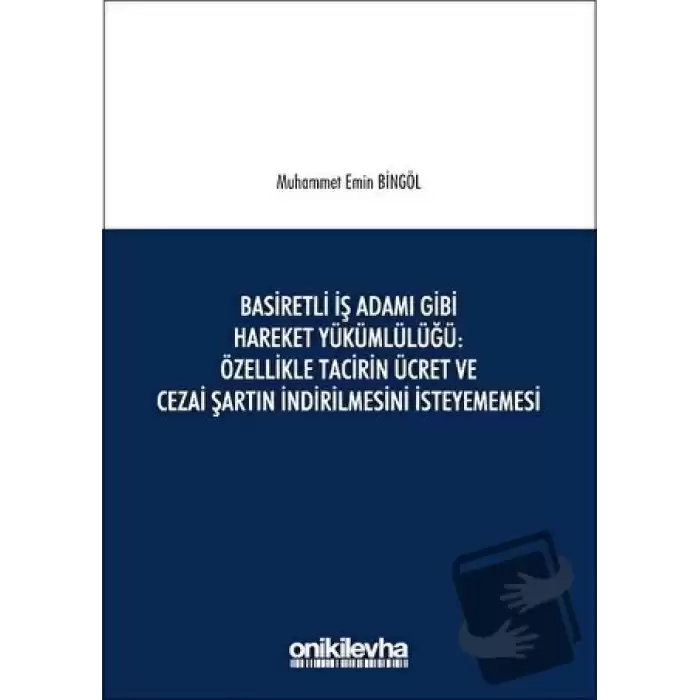 Muhammet Emin BİNGÖL

BASİRETLİ İŞ ADAMI GİBİ HAREKET YÜKÜMLÜLÜĞÜ: ÖZELLİKLE TACİRİN ÜCRET VE CEZAİ ŞARTIN İNDİRİLMESİNİ İSTEYEMEMESİ

onikilevha